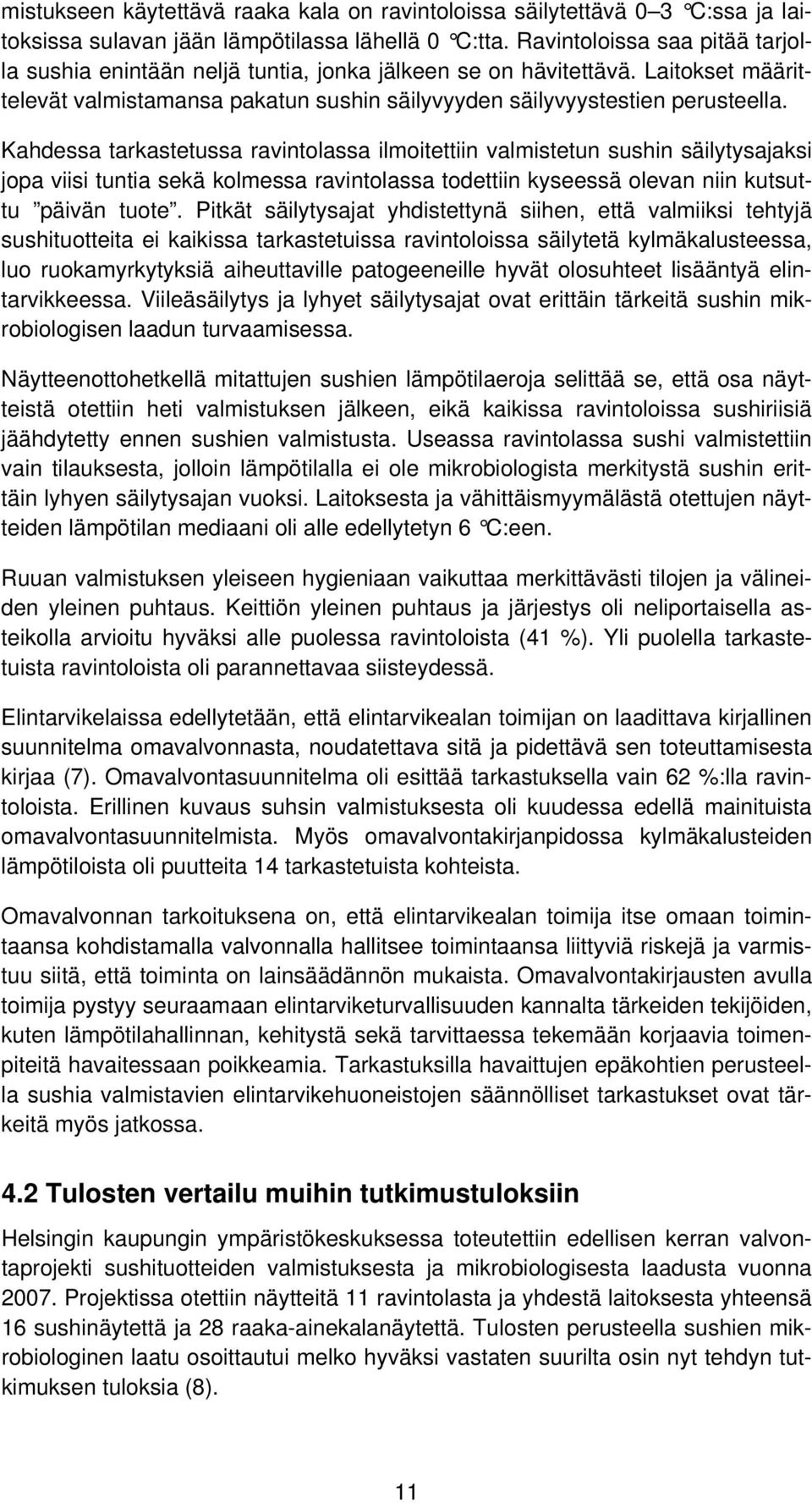 mistukseen käytettävä raaka kala on ravintoloissa säilytettävä 0–3 °C:ssa ja laitoksissa sulavan jään lämpötilassa lähellä 0 °C:tta. Ravintoloissa saa pitää tarjolla sushia enintään neljä tuntia, jonka jälkeen se on hävitettävä. Laitokset määrittelevät valmistamansa pakatun sushin säilyvyyden säilyvyystestien perusteella.

Kahdessa tarkastetussa ravintolassa ilmoitettiin valmistetun sushin säilytysajaksi jopa viisi tuntia sekä kolmessa ravintolassa todettiin kyseessä olevan niin kutsuttu ”päivän tuote”. Pitkät säilytysajat yhdistettynä siihen, että valmiiksi tehtyjä sushituotteita ei kaikissa tarkastetuissa ravintoloissa säilytetä kylmäkalusteessa, luo ruokamyrkytyksiä aiheuttaville patogeeneille hyvät olosuhteet lisääntyä elintarvikkeessa. Viileäsäilytys ja lyhyet säilytysajat ovat erittäin tärkeitä sushin mikrobiologisen laadun turvaamisessa.

Näytteenottohetkellä mitattujen sushien lämpötilaeroja selittää se, että osa näytteistä otettiin heti valmistuksen jälkeen, eikä kaikissa ravintoloissa sushiriisiä jäähdytetty ennen sushien valmistusta. Useassa ravintolassa sushi valmistettiin vain tilauksesta, jolloin lämpötilalla ei ole mikrobiologista merkitystä sushin erittäin lyhyen säilytysajan vuoksi. Laitoksesta ja vähittäismyymälästä otettujen näytteiden lämpötilan mediaani oli alle edellytetyn 6 °C:een.

Ruuan valmistuksen yleiseen hygieniaan vaikuttaa merkittävästi tilojen ja välineiden yleinen puhtaus. Keittiön yleinen puhtaus ja järjestys oli neliportaisella asteikolla arvioitu hyväksi alle puolessa ravintoloista (41 %). Yli puolella tarkastetuista ravintoloista oli parannettavaa siisteydessä.

Elintarvikelaissa edellytetään, että elintarvikealan toimijan on laadittava kirjallinen suunnitelma omavalvonnasta, noudatettava sitä ja pidettävä sen toteuttamisesta kirjaa (7). Omavalvontasuunnitelma oli esittää tarkastuksella vain 62 %:lla ravintoloista. Erillinen kuvaus suhsin valmistuksesta oli kuudessa edellä mainituista omavalvontasuunnitelmista. Myös omavalvontakirjanpidossa kylmäkalusteiden lämpötiloista oli puutteita 14 tarkastetuista kohteista.

Omavalvonnan tarkoituksena on, että elintarvikealan toimija itse omaan toimintaansa kohdistamalla valvonnalla hallitsee toimintaansa liittyviä riskejä ja varmistuu siitä, että toiminta on lainsäädännön mukaista. Omavalvontakirjausten avulla toimija pystyy seuraamaan elintarviketurvallisuuden kannalta tärkeiden tekijöiden, kuten lämpötilahallinnan, kehitystä sekä tarvittaessa tekemään korjaavia toimenpiteitä havaitessaan poikkeamia. Tarkastuksilla havaittujen epäkohtien perusteella sushia valmistavien elintarvikehuoneistojen säännölliset tarkastukset ovat tärkeitä myös jatkossa.

4.2 Tulosten vertailu muihin tutkimustuloksiin

Helsingin kaupungin ympäristökeskuksessa toteutettiin edellisen kerran valvontaprojekti sushituotteiden valmistuksesta ja mikrobiologisesta laadusta vuonna 2007. Projektissa otettiin näytteitä 11 ravintolasta ja yhdestä laitoksesta yhteensä 16 sushinäytettä ja 28 raaka-ainekalanäytettä. Tulosten perusteella sushien mikrobiologinen laatu osoittautui melko hyväksi vastaten suurilta osin nyt tehdyn tutkimuksen tuloksia (8).

11